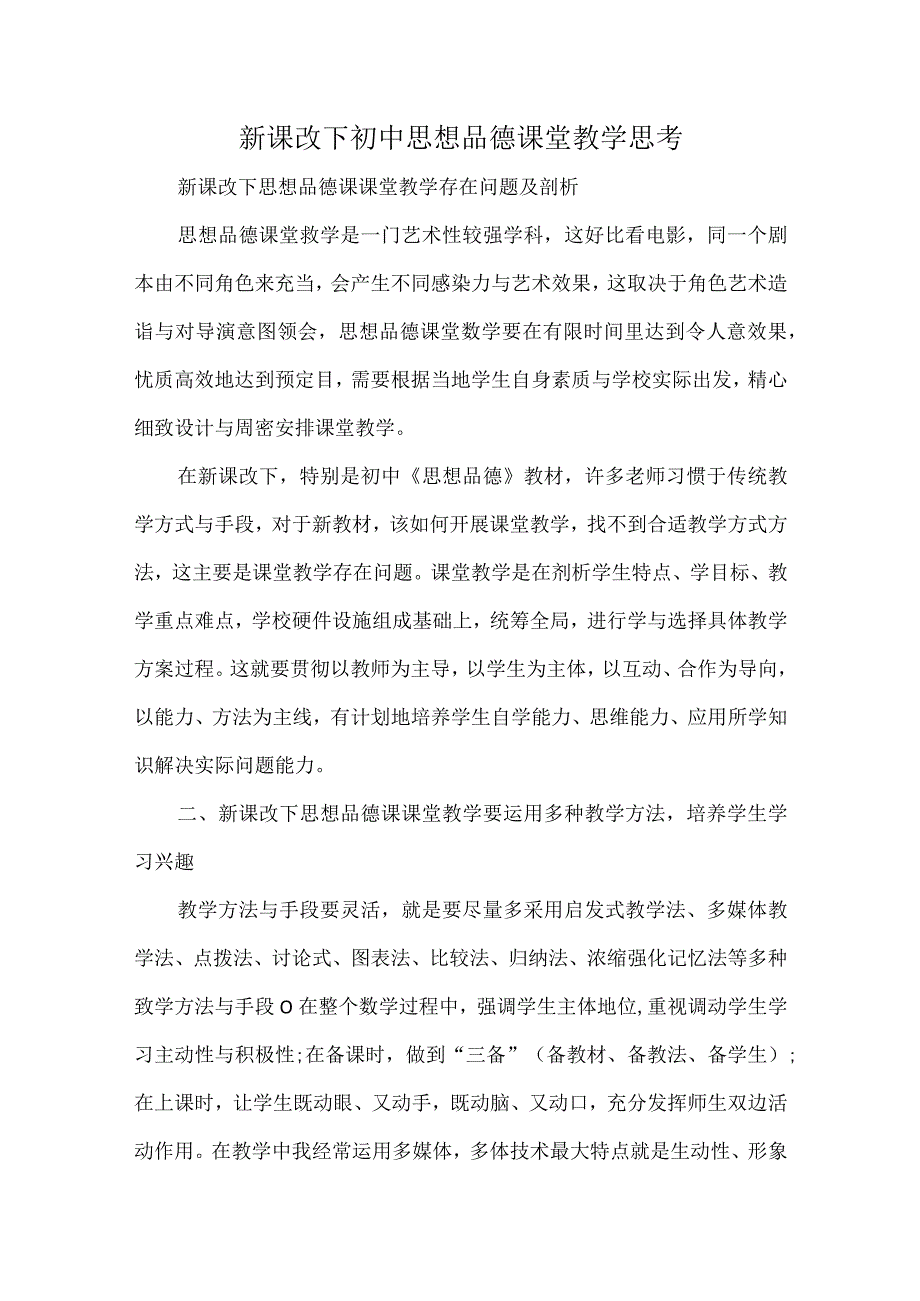 新课改下初中思想品德课堂教学思考

新课改下思想品德课课堂教学存在问题及剖析

思想品德课堂救学是一门艺术性较强学科，这好比看电影，同一个剧本由不同角色来充当，会产生不同感染力与艺术效果，这取决于角色艺术造诣与对导演意图领会，思想品德课堂数学要在有限时间里达到令人意效果，忧质高效地达到预定目，需要根据当地学生自身素质与学校实际出发，精心细致设计与周密安排课堂教学。

在新课改下，特别是初中《思想品德》教材，许多老师习惯于传统教学方式与手段，对于新教材，该如何开展课堂教学，找不到合适教学方式方法，这主要是课堂教学存在问题。课堂教学是在剂析学生特点、学目标、教学重点难点，学校硬件设施组成基础上，统筹全局，进行学与选择具体教学方案过程。这就要贯彻以教师为主导，以学生为主体，以互动、合作为导向，以能力、方法为主线，有计划地培养学生自学能力、思维能力、应用所学知识解决实际问题能力。

二、新课改下思想品德课课堂教学要运用多种教学方法，培养学生学习兴趣

教学方法与手段要灵活，就是要尽量多采用启发式教学法、多媒体教学法、点拨法、讨论式、图表法、比较法、归纳法、浓缩强化记忆法等多种致学方法与手段O在整个数学过程中，强调学生主体地位,重视调动学生学习主动性与积极性;在备课时，做到“三备”（备教材、备教法、备学生）;在上课时，让学生既动眼、又动手，既动脑、又动口，充分发挥师生双边活动作用。在教学中我经常运用多媒体，多体技术最大特点就是生动性、形象